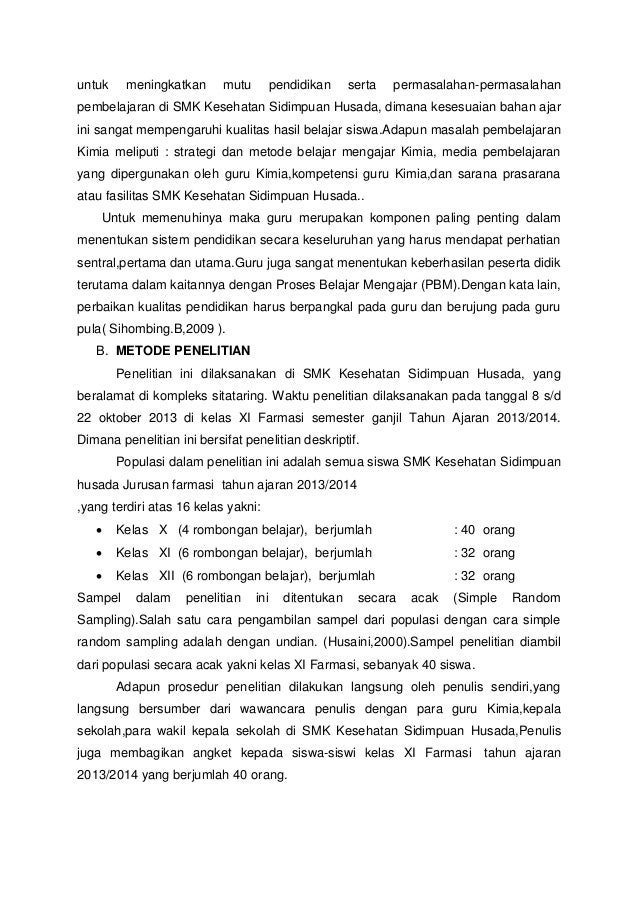 untuk meningkatkan mutu pendidikan serta permasalahan-permasalahan pembelajaran di SMK Kesehatan Sidimpuan Husada, dimana kesesuaian bahan ajar ini sangat mempengaruhi kualitas hasil belajar siswa.Adapun masalah pembelajaran Kimia meliputi : strategi dan metode belajar mengajar Kimia, media pembelajaran yang dipergunakan oleh guru Kimia,kompetensi guru Kimia,dan sarana prasarana atau fasilitas SMK Kesehatan Sidimpuan Husada..

Untuk memenuhinya maka guru merupakan komponen paling penting dalam menentukan sistem pendidikan secara keseluruhan yang harus mendapat perhatian sentral,pertama dan utama.Guru juga sangat menentukan keberhasilan peserta didik terutama dalam kaitannya dengan Proses Belajar Mengajar (PBM).Dengan kata lain, perbaikan kualitas pendidikan harus berpangkal pada guru dan berujung pada guru pula( Sihombing.B,2009 ).

B. METODE PENELITIAN

Penelitian ini dilaksanakan di SMK Kesehatan Sidimpuan Husada, yang beralamat di kompleks sitataring. Waktu penelitian dilaksanakan pada tanggal 8 s/d 22 oktober 2013 di kelas XI Farmasi semester ganjil Tahun Ajaran 2013/2014. Dimana penelitian ini bersifat penelitian deskriptif.

Populasi dalam penelitian ini adalah semua siswa SMK Kesehatan Sidimpuan husada Jurusan farmasi tahun ajaran 2013/2014
,yang terdiri atas 16 kelas yakni:

• Kelas X (4 rombongan belajar), berjumlah : 40 orang
• Kelas XI (6 rombongan belajar), berjumlah : 32 orang
• Kelas XII (6 rombongan belajar), berjumlah : 32 orang

Sampel dalam penelitian ini ditentukan secara acak (Simple Random Sampling).Salah satu cara pengambilan sampel dari populasi dengan cara simple random sampling adalah dengan undian. (Husaini,2000).Sampel penelitian diambil dari populasi secara acak yakni kelas XI Farmasi, sebanyak 40 siswa.

Adapun prosedur penelitian dilakukan langsung oleh penulis sendiri,yang langsung bersumber dari wawancara penulis dengan para guru Kimia,kepala sekolah,para wakil kepala sekolah di SMK Kesehatan Sidimpuan Husada,Penulis juga membagikan angket kepada siswa-siswi kelas XI Farmasi tahun ajaran 2013/2014 yang berjumlah 40 orang.